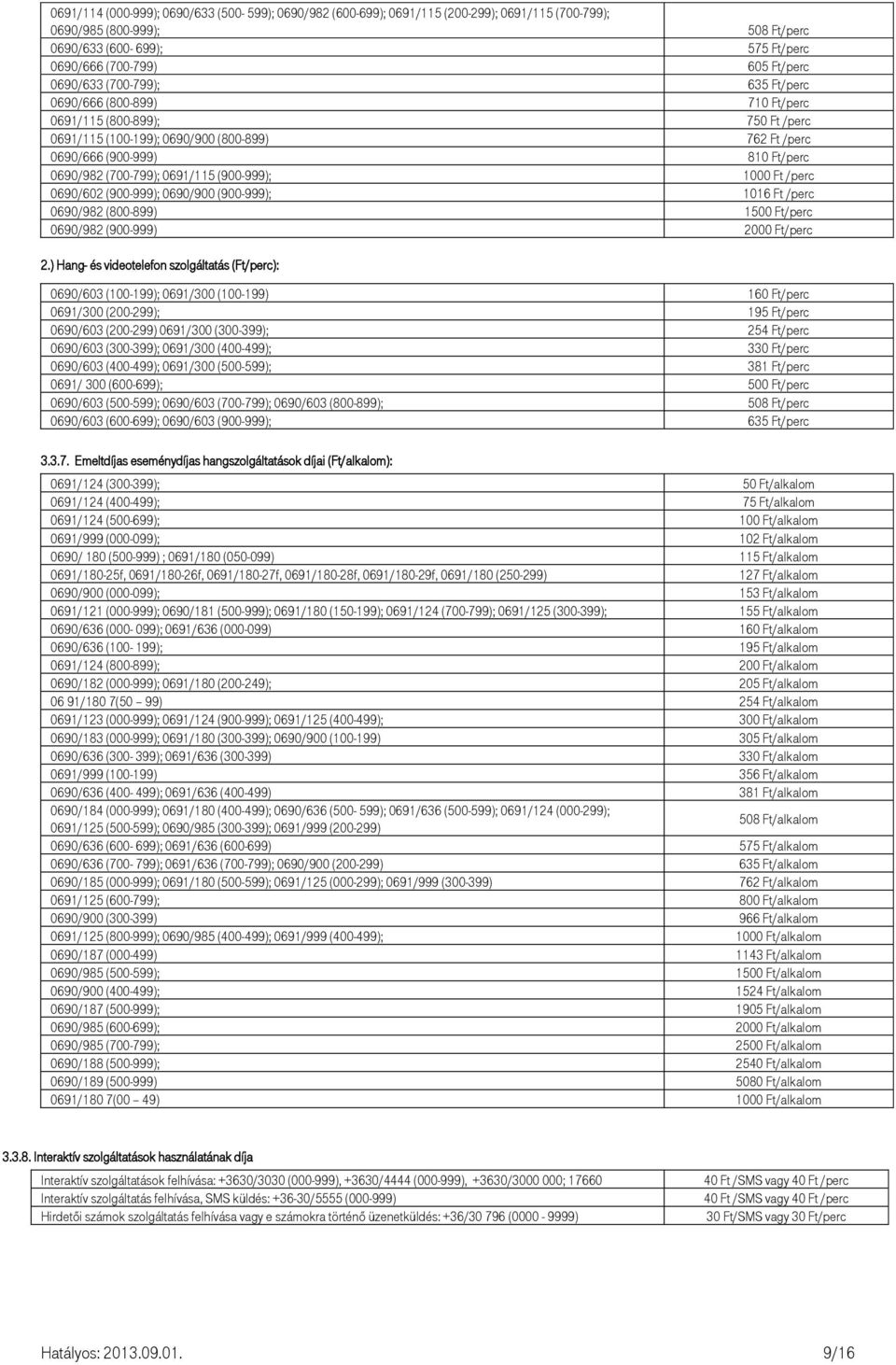 | | |
|---|---|
| 0691/114 (000-999); 0690/633 (500- 599); 0690/982 (600-699); 0691/115 (200-299); 0691/115 (700-799); 0690/985 (800-999); | 508 Ft/perc |
| 0690/633 (600- 699); | 575 Ft/perc |
| 0690/666 (700-799) | 605 Ft/perc |
| 0690/633 (700-799); | 635 Ft/perc |
| 0690/666 (800-899) | 710 Ft/perc |
| 0691/115 (800-899); | 750 Ft /perc |
| 0691/115 (100-199); 0690/900 (800-899) | 762 Ft /perc |
| 0690/666 (900-999) | 810 Ft/perc |
| 0690/982 (700-799); 0691/115 (900-999); | 1000 Ft /perc |
| 0690/602 (900-999); 0690/900 (900-999); | 1016 Ft /perc |
| 0690/982 (800-899) | 1500 Ft/perc |
| 0690/982 (900-999) | 2000 Ft/perc |

2.) Hang- és videotelefon szolgáltatás (Ft/perc):

| | |
|---|---|
| 0690/603 (100-199); 0691/300 (100-199) | 160 Ft/perc |
| 0691/300 (200-299); | 195 Ft/perc |
| 0690/603 (200-299) 0691/300 (300-399); | 254 Ft/perc |
| 0690/603 (300-399); 0691/300 (400-499); | 330 Ft/perc |
| 0690/603 (400-499); 0691/300 (500-599); | 381 Ft/perc |
| 0691/ 300 (600-699); | 500 Ft/perc |
| 0690/603 (500-599); 0690/603 (700-799); 0690/603 (800-899); | 508 Ft/perc |
| 0690/603 (600-699); 0690/603 (900-999); | 635 Ft/perc |

3.3.7. Emeltdíjas eseménydíjas hangszolgáltatások díjai (Ft/alkalom):

| | |
|---|---|
| 0691/124 (300-399); | 50 Ft/alkalom |
| 0691/124 (400-499); | 75 Ft/alkalom |
| 0691/124 (500-699); | 100 Ft/alkalom |
| 0691/999 (000-099); | 102 Ft/alkalom |
| 0690/ 180 (500-999) ; 0691/180 (050-099) | 115 Ft/alkalom |
| 0691/180-25f, 0691/180-26f, 0691/180-27f, 0691/180-28f, 0691/180-29f, 0691/180 (250-299) | 127 Ft/alkalom |
| 0690/900 (000-099); | 153 Ft/alkalom |
| 0691/121 (000-999); 0690/181 (500-999); 0691/180 (150-199); 0691/124 (700-799); 0691/125 (300-399); | 155 Ft/alkalom |
| 0690/636 (000- 099); 0691/636 (000-099) | 160 Ft/alkalom |
| 0690/636 (100- 199); | 195 Ft/alkalom |
| 0691/124 (800-899); | 200 Ft/alkalom |
| 0690/182 (000-999); 0691/180 (200-249); | 205 Ft/alkalom |
| 06 91/180 7(50 – 99) | 254 Ft/alkalom |
| 0691/123 (000-999); 0691/124 (900-999); 0691/125 (400-499); | 300 Ft/alkalom |
| 0690/183 (000-999); 0691/180 (300-399); 0690/900 (100-199) | 305 Ft/alkalom |
| 0690/636 (300- 399); 0691/636 (300-399) | 330 Ft/alkalom |
| 0691/999 (100-199) | 356 Ft/alkalom |
| 0690/636 (400- 499); 0691/636 (400-499) | 381 Ft/alkalom |
| 0690/184 (000-999); 0691/180 (400-499); 0690/636 (500- 599); 0691/636 (500-599); 0691/124 (000-299); 0691/125 (500-599); 0690/985 (300-399); 0691/999 (200-299) | 508 Ft/alkalom |
| 0690/636 (600- 699); 0691/636 (600-699) | 575 Ft/alkalom |
| 0690/636 (700- 799); 0691/636 (700-799); 0690/900 (200-299) | 635 Ft/alkalom |
| 0690/185 (000-999); 0691/180 (500-599); 0691/125 (000-299); 0691/999 (300-399) | 762 Ft/alkalom |
| 0691/125 (600-799); | 800 Ft/alkalom |
| 0690/900 (300-399) | 966 Ft/alkalom |
| 0691/125 (800-999); 0690/985 (400-499); 0691/999 (400-499); | 1000 Ft/alkalom |
| 0690/187 (000-499) | 1143 Ft/alkalom |
| 0690/985 (500-599); | 1500 Ft/alkalom |
| 0690/900 (400-499); | 1524 Ft/alkalom |
| 0690/187 (500-999); | 1905 Ft/alkalom |
| 0690/985 (600-699); | 2000 Ft/alkalom |
| 0690/985 (700-799); | 2500 Ft/alkalom |
| 0690/188 (500-999); | 2540 Ft/alkalom |
| 0690/189 (500-999) | 5080 Ft/alkalom |
| 0691/180 7(00 – 49) | 1000 Ft/alkalom |

3.3.8. Interaktív szolgáltatások használatának díja

| | |
|---|---|
| Interaktív szolgáltatások felhívása: +3630/3030 (000-999), +3630/4444 (000-999), +3630/3000 000; 17660 | 40 Ft /SMS vagy 40 Ft /perc |
| Interaktív szolgáltatás felhívása, SMS küldés: +36-30/5555 (000-999) | 40 Ft /SMS vagy 40 Ft /perc |
| Hirdetői számok szolgáltatás felhívása vagy e számokra történő üzenetküldés: +36/30 796 (0000 - 9999) | 30 Ft/SMS vagy 30 Ft/perc |

Hatályos: 2013.09.01.
9/16